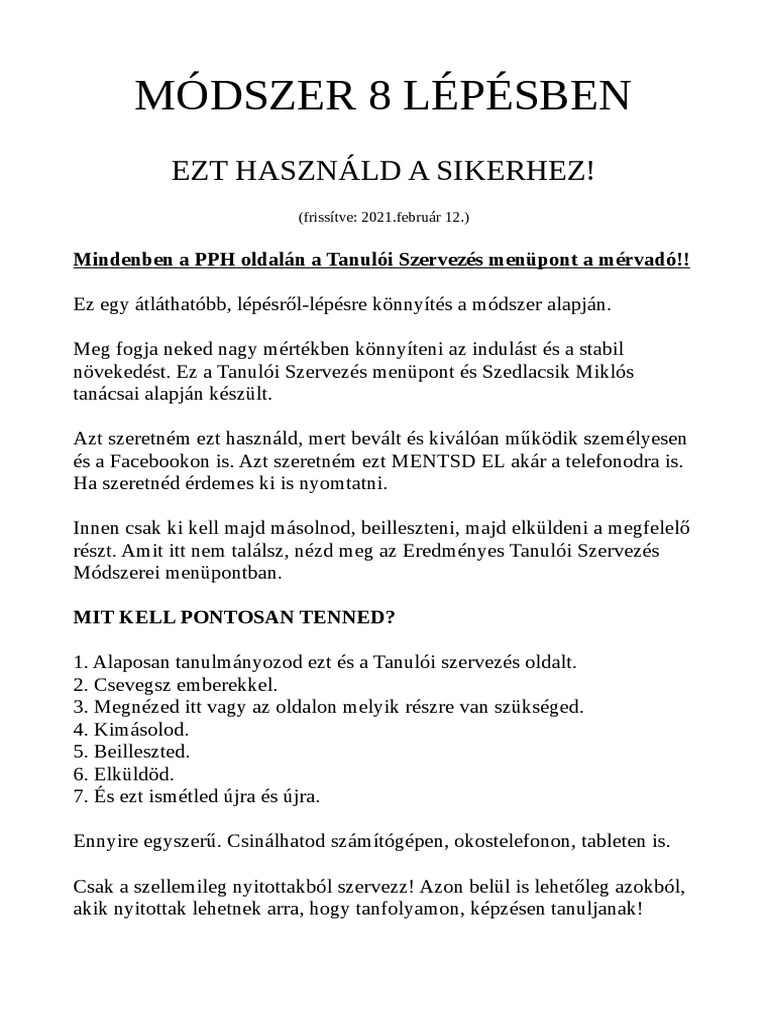 MÓDSZER 8 LÉPÉSBEN

EZT HASZNÁLD A SIKERHEZ!

(frissítve: 2021.február 12.)

Mindenben a PPH oldalán a Tanulói Szervezés menüpont a mérvadó!!

Ez egy átláthatóbb, lépésről-lépésre könnyítés a módszer alapján.

Meg fogja neked nagy mértékben könnyíteni az indulást és a stabil növekedést. Ez a Tanulói Szervezés menüpont és Szedlacsik Miklós tanácsai alapján készült.

Azt szeretném ezt használd, mert bevált és kiválóan működik személyesen és a Facebookon is. Azt szeretném ezt MENTSD EL akár a telefonodra is. Ha szeretnéd érdemes ki is nyomtatni.

Innen csak ki kell majd másolnod, beilleszteni, majd elküldeni a megfelelő részt. Amit itt nem találsz, nézd meg az Eredményes Tanulói Szervezés Módszerei menüpontban.

MIT KELL PONTOSAN TENNED?

1. Alaposan tanulmányozod ezt és a Tanulói szervezés oldalt.
2. Csevegsz emberekkel.
3. Megnézed itt vagy az oldalon melyik részre van szükséged.
4. Kimásolod.
5. Beilleszted.
6. Elküldöd.
7. És ezt ismétled újra és újra.

Ennyire egyszerű. Csinálhatod számítógépen, okostelefonon, tableten is.

Csak a szellemileg nyitottakból szervezz! Azon belül is lehetőleg azokból, akik nyitottak lehetnek arra, hogy tanfolyamon, képzésen tanuljanak!